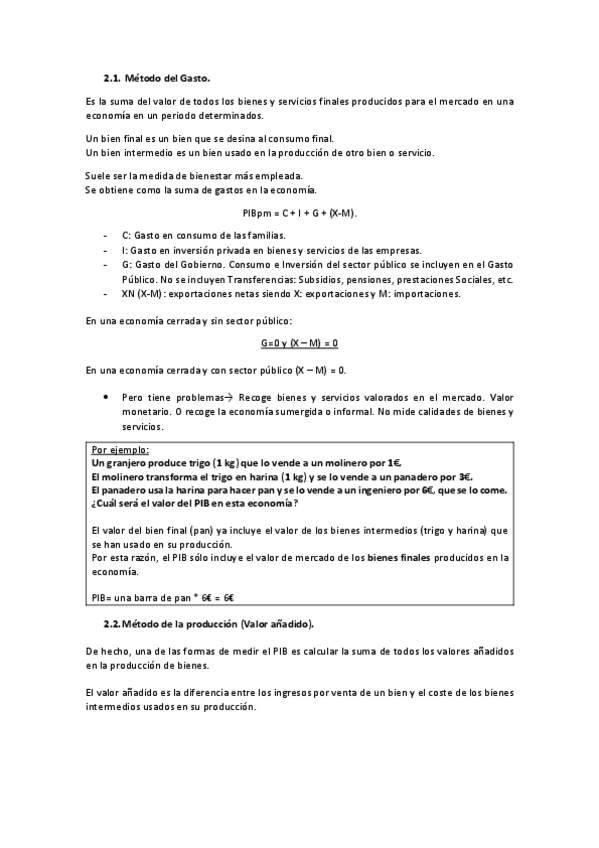 2.1. Método del Gasto.

Es la suma del valor de todos los bienes y servicios finales producidos para el mercado en una economía en un periodo determinados.

Un bien final es un bien que se desina al consumo final.
Un bien intermedio es un bien usado en la producción de otro bien o servicio.

Suele ser la medida de bienestar más empleada.
Se obtiene como la suma de gastos en la economía.

PIBpm = C + I + G + (X-M).

- C: Gasto en consumo de las familias.
- I: Gasto en inversión privada en bienes y servicios de las empresas.
- G: Gasto del Gobierno. Consumo e Inversión del sector público se incluyen en el Gasto Público. No se incluyen Transferencias: Subsidios, pensiones, prestaciones Sociales, etc.
- XN (X-M): exportaciones netas siendo X: exportaciones y M: importaciones.

En una economía cerrada y sin sector público:

G=0 y (X – M) = 0

En una economía cerrada y con sector público (X – M) = 0.

• Pero tiene problemas→ Recoge bienes y servicios valorados en el mercado. Valor monetario. O recoge la economía sumergida o informal. No mide calidades de bienes y servicios.

Por ejemplo:
Un granjero produce trigo (1 kg) que lo vende a un molinero por 1€.
El molinero transforma el trigo en harina (1 kg) y se lo vende a un panadero por 3€.
El panadero usa la harina para hacer pan y se lo vende a un ingeniero por 6€, que se lo come.
¿Cuál será el valor del PIB en esta economía?

El valor del bien final (pan) ya incluye el valor de los bienes intermedios (trigo y harina) que se han usado en su producción.
Por esta razón, el PIB sólo incluye el valor de mercado de los bienes finales producidos en la economía.

PIB= una barra de pan * 6€ = 6€

2.2. Método de la producción (Valor añadido).

De hecho, una de las formas de medir el PIB es calcular la suma de todos los valores añadidos en la producción de bienes.

El valor añadido es la diferencia entre los ingresos por venta de un bien y el coste de los bienes intermedios usados en su producción.